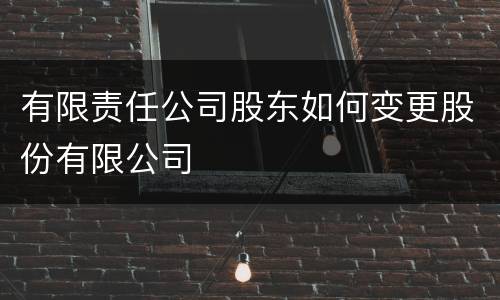 有限责任公司股东如何变更股份有限公司